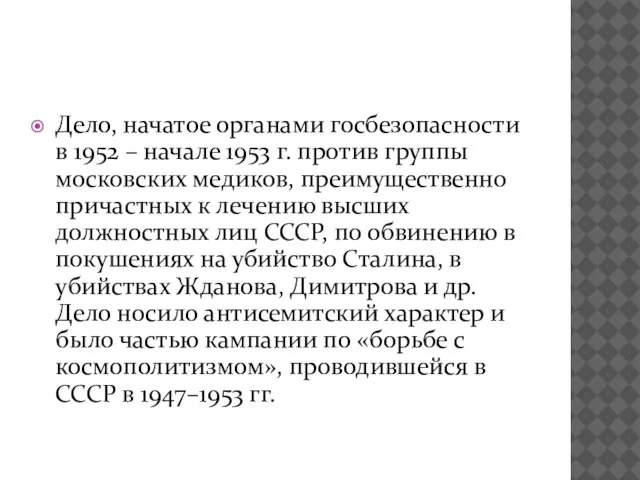 Дело, начатое органами госбезопасности в 1952 – начале 1953 г. против группы московских медиков, преимущественно причастных к лечению высших должностных лиц СССР, по обвинению в покушениях на убийство Сталина, в убийствах Жданова, Димитрова и др. Дело носило антисемитский характер и было частью кампании по «борьбе с космополитизмом», проводившейся в СССР в 1947–1953 гг.